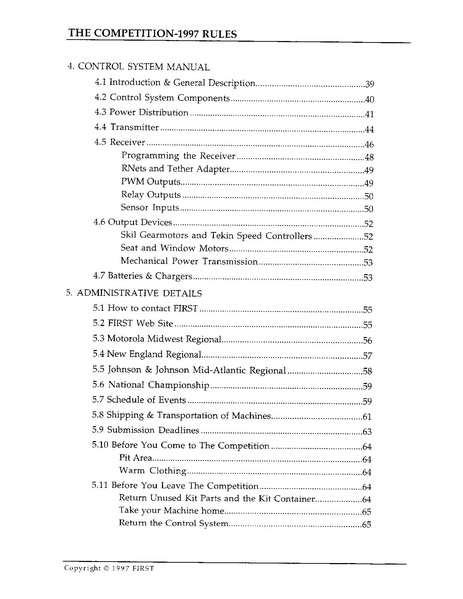 THE COMPETITION-1997 RULES

4. CONTROL SYSTEM MANUAL
4.1 Introduction & General Description..........39
4.2 Control System Components..........40
4.3 Power Distribution..........41
4.4 Transmitter..........44
4.5 Receiver..........46
Programming the Receiver..........48
RNets and Tether Adapter..........49
PWM Outputs..........49
Relay Outputs..........50
Sensor Inputs..........50
4.6 Output Devices..........52
Skil Gearmotors and Tekin Speed Controllers..........52
Seat and Window Motors..........52
Mechanical Power Transmission..........53
4.7 Batteries & Chargers..........53

5. ADMINISTRATIVE DETAILS
5.1 How to contact FIRST..........55
5.2 FIRST Web Site..........55
5.3 Motorola Midwest Regional..........56
5.4 New England Regional..........57
5.5 Johnson & Johnson Mid-Atlantic Regional..........58
5.6 National Championship..........59
5.7 Schedule of Events..........59
5.8 Shipping & Transportation of Machines..........61
5.9 Submission Deadlines..........63
5.10 Before You Come to The Competition..........64
Pit Area..........64
Warm Clothing..........64
5.11 Before You Leave The Competition..........64
Return Unused Kit Parts and the Kit Container..........64
Take your Machine home..........65
Return the Control System..........65

Copyright © 1997 FIRST